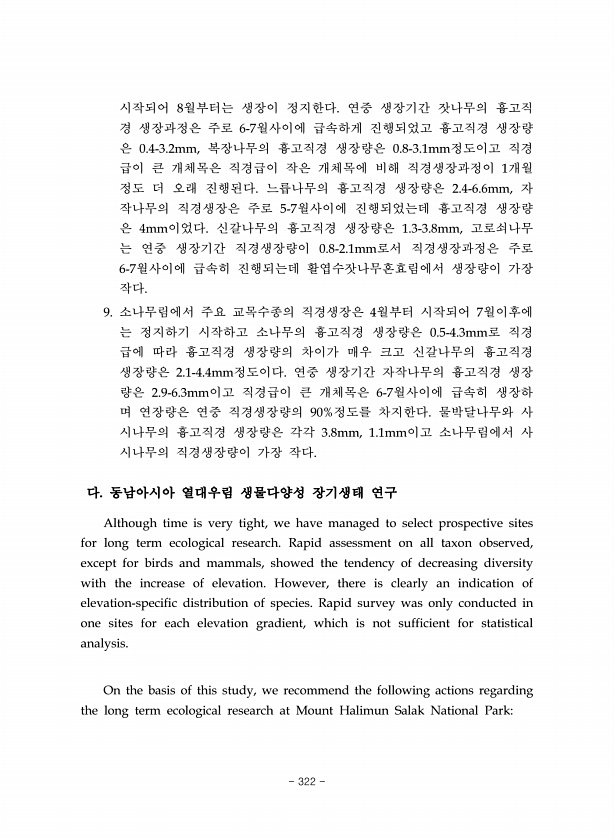 시작되어 8월부터는 생장이 정지한다. 연중 생장기간 잣나무의 흉고직경 생장과정은 주로 6-7월사이에 급속하게 진행되었고 흉고직경 생장량은 0.4-3.2mm, 복장나무의 흉고직경 생장량은 0.8-3.1mm정도이고 직경급이 큰 개체목은 직경급이 작은 개체목에 비해 직경생장과정이 1개월 정도 더 오래 진행된다. 느릅나무의 흉고직경 생장량은 2.4-6.6mm, 자작나무의 직경생장은 주로 5-7월사이에 진행되었는데 흉고직경 생장량은 4mm이었다. 신갈나무의 흉고직경 생장량은 1.3-3.8mm, 고로쇠나무는 연중 생장기간 직경생장량이 0.8-2.1mm로서 직경생장과정은 주로 6-7월사이에 급속히 진행되는데 활엽수잣나무혼효림에서 생장량이 가장 작다.

9. 소나무림에서 주요 교목수종의 직경생장은 4월부터 시작되어 7월이후에는 정지하기 시작하고 소나무의 흉고직경 생장량은 0.5-4.3mm로 직경급에 따라 흉고직경 생장량의 차이가 매우 크고 신갈나무의 흉고직경 생장량은 2.1-4.4mm정도이다. 연중 생장기간 자작나무의 흉고직경 생장량은 2.9-6.3mm이고 직경급이 큰 개체목은 6-7월사이에 급속히 생장하며 연장량은 연중 직경생장량의 90%정도를 차지한다. 물박달나무와 사시나무의 흉고직경 생장량은 각각 3.8mm, 1.1mm이고 소나무림에서 사시나무의 직경생장량이 가장 작다.

다. 동남아시아 열대우림 생물다양성 장기생태 연구

Although time is very tight, we have managed to select prospective sites for long term ecological research. Rapid assessment on all taxon observed, except for birds and mammals, showed the tendency of decreasing diversity with the increase of elevation. However, there is clearly an indication of elevation-specific distribution of species. Rapid survey was only conducted in one sites for each elevation gradient, which is not sufficient for statistical analysis.

On the basis of this study, we recommend the following actions regarding the long term ecological research at Mount Halimun Salak National Park:

- 322 -